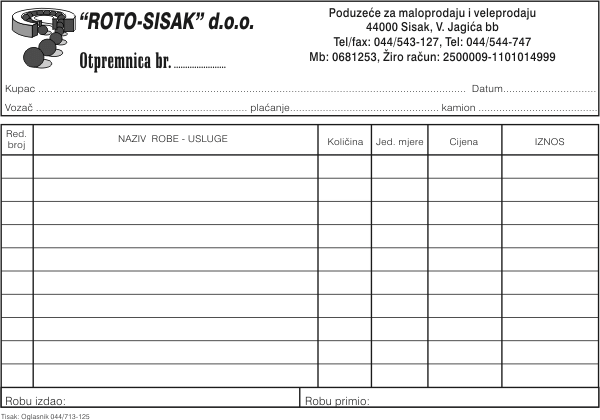 "ROTO-SISAK" d.o.o.

Otpremnica br. ____

Poduzeće za maloprodaju i veleprodaju
44000 Sisak, V. Jagića bb
Tel/fax: 044/543-127, Tel: 044/544-747
Mb: 0681253, Žiro račun: 2500009-1101014999

Kupac ____ Datum ____

Vozač ____ plaćanje ____ kamion ____

| Red. broj | NAZIV ROBE - USLUGE | Količina | Jed. mjere | Cijena | IZNOS |
|---|---|---|---|---|---|
| | | | | | |
| | | | | | |
| | | | | | |
| | | | | | |
| | | | | | |
| | | | | | |
| | | | | | |
| | | | | | |
| | | | | | |
| | | | | | |

Robu izdao:

Robu primio:

Tisak: Oglasnik 044/713-125